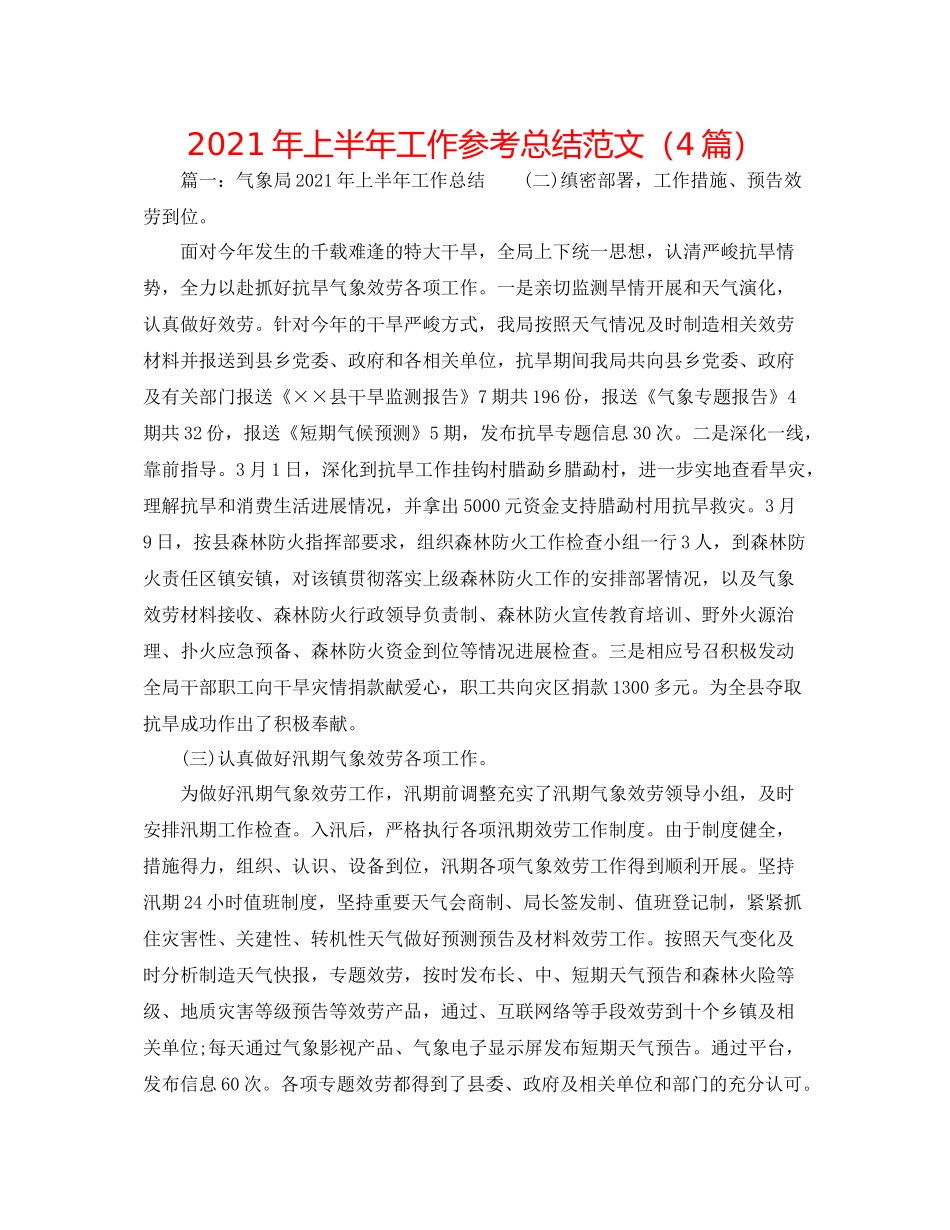 2021年上半年工作参考总结范文（4篇）

篇一：气象局2021年上半年工作总结　　(二)缜密部署，工作措施、预告效劳到位。

面对今年发生的千载难逢的特大干旱，全局上下统一思想，认清严峻抗旱情势，全力以赴抓好抗旱气象效劳各项工作。一是亲切监测旱情开展和天气演化，认真做好效劳。针对今年的干旱严峻方式，我局按照天气情况及时制造相关效劳材料并报送到县乡党委、政府和各相关单位，抗旱期间我局共向县乡党委、政府及有关部门报送《××县干旱监测报告》7期共196份，报送《气象专题报告》4期共32份，报送《短期气候预测》5期，发布抗旱专题信息30次。二是深化一线，靠前指导。3月1日，深化到抗旱工作挂钩村腊勐乡腊勐村，进一步实地查看旱灾，理解抗旱和消费生活进展情况，并拿出5000元资金支持腊勐村用抗旱救灾。3月9日，按县森林防火指挥部要求，组织森林防火工作检查小组一行3人，到森林防火责任区镇安镇，对该镇贯彻落实上级森林防火工作的安排部署情况，以及气象效劳材料接收、森林防火行政领导负责制、森林防火宣传教育培训、野外火源治理、扑火应急预备、森林防火资金到位等情况进展检查。三是相应号召积极发动全局干部职工向干旱灾情捐款献爱心，职工共向灾区捐款1300多元。为全县夺取抗旱成功作出了积极奉献。

(三)认真做好汛期气象效劳各项工作。

为做好汛期气象效劳工作，汛期前调整充实了汛期气象效劳领导小组，及时安排汛期工作检查。入汛后，严格执行各项汛期效劳工作制度。由于制度健全，措施得力，组织、认识、设备到位，汛期各项气象效劳工作得到顺利开展。坚持汛期24小时值班制度，坚持重要天气会商制、局长签发制、值班登记制，紧紧抓住灾害性、关建性、转机性天气做好预测预告及材料效劳工作。按照天气变化及时分析制造天气快报，专题效劳，按时发布长、中、短期天气预告和森林火险等级、地质灾害等级预告等效劳产品，通过、互联网络等手段效劳到十个乡镇及相关单位;每天通过气象影视产品、气象电子显示屏发布短期天气预告。通过平台，发布信息60次。各项专题效劳都得到了县委、政府及相关单位和部门的充分认可。